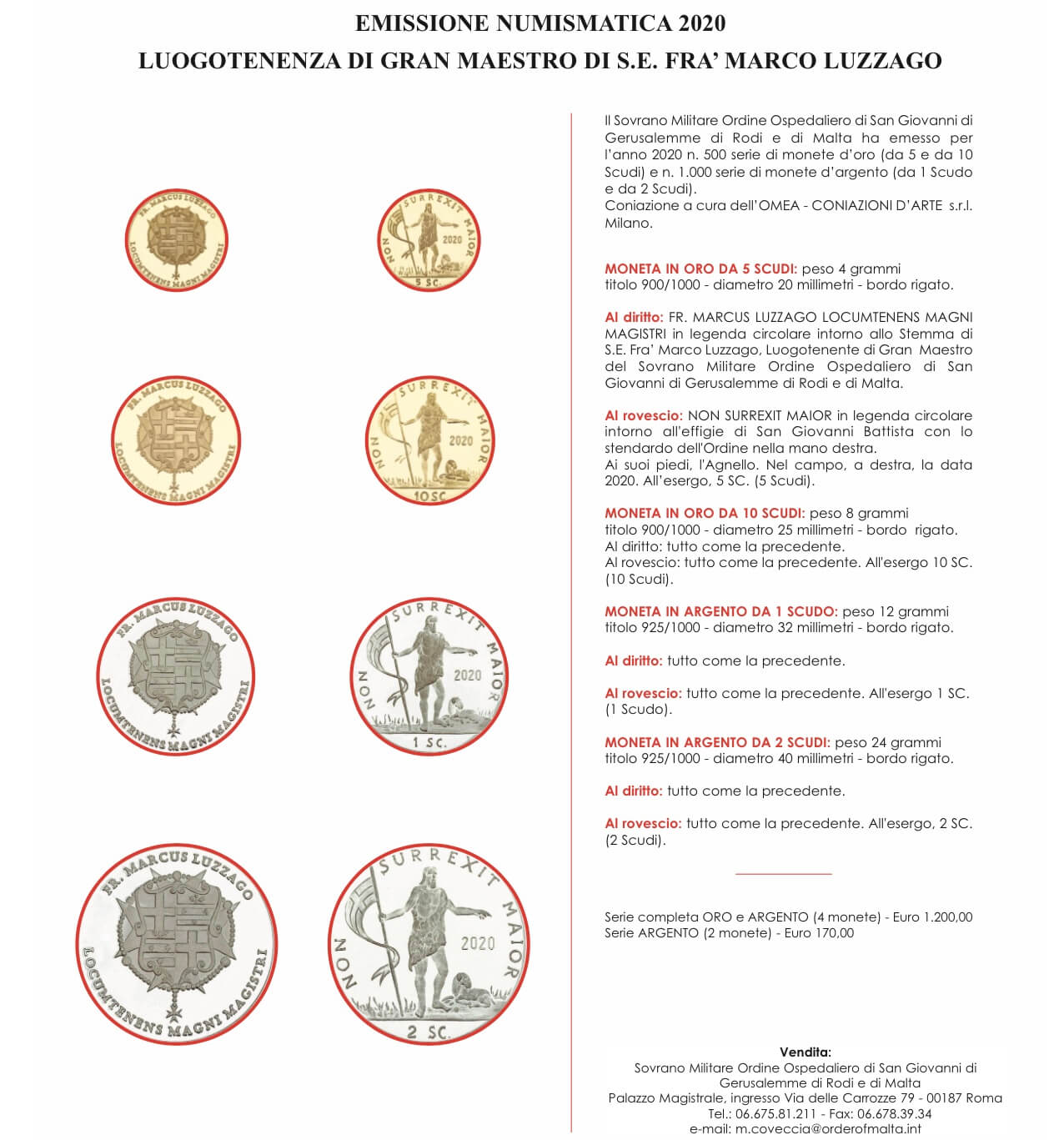 EMISSIONE NUMISMATICA 2020
LUOGOTENENZA DI GRAN MAESTRO DI S.E. FRA' MARCO LUZZAGO

FR. MARCUS LUZZAGO LOCUMTENENS MAGNI MAGISTRI

NON SURREXIT MAIOR 2020 5 SC.

FR. MARCUS LUZZAGO LOCUMTENENS MAGNI MAGISTRI

NON SURREXIT MAIOR 2020 10 SC.

FR. MARCUS LUZZAGO LOCUMTENENS MAGNI MAGISTRI

NON SURREXIT MAIOR 2020 1 SC.

FR. MARCUS LUZZAGO LOCUMTENENS MAGNI MAGISTRI

NON SURREXIT MAIOR 2020 2 SC.

Il Sovrano Militare Ordine Ospedaliero di San Giovanni di Gerusalemme di Rodi e di Malta ha emesso per l'anno 2020 n. 500 serie di monete d'oro (da 5 e da 10 Scudi) e n. 1.000 serie di monete d'argento (da 1 Scudo e da 2 Scudi).
Coniazione a cura dell'OMEA - CONIAZIONI D'ARTE s.r.l. Milano.

MONETA IN ORO DA 5 SCUDI: peso 4 grammi
titolo 900/1000 - diametro 20 millimetri - bordo rigato.

Al diritto: FR. MARCUS LUZZAGO LOCUMTENENS MAGNI MAGISTRI in legenda circolare intorno allo Stemma di S.E. Fra' Marco Luzzago, Luogotenente di Gran Maestro del Sovrano Militare Ordine Ospedaliero di San Giovanni di Gerusalemme di Rodi e di Malta.

Al rovescio: NON SURREXIT MAIOR in legenda circolare intorno all'effigie di San Giovanni Battista con lo stendardo dell'Ordine nella mano destra.
Ai suoi piedi, l'Agnello. Nel campo, a destra, la data 2020. All'esergo, 5 SC. (5 Scudi).

MONETA IN ORO DA 10 SCUDI: peso 8 grammi
titolo 900/1000 - diametro 25 millimetri - bordo rigato.
Al diritto: tutto come la precedente.
Al rovescio: tutto come la precedente. All'esergo 10 SC. (10 Scudi).

MONETA IN ARGENTO DA 1 SCUDO: peso 12 grammi
titolo 925/1000 - diametro 32 millimetri - bordo rigato.

Al diritto: tutto come la precedente.

Al rovescio: tutto come la precedente. All'esergo 1 SC. (1 Scudo).

MONETA IN ARGENTO DA 2 SCUDI: peso 24 grammi
titolo 925/1000 - diametro 40 millimetri - bordo rigato.

Al diritto: tutto come la precedente.

Al rovescio: tutto come la precedente. All'esergo, 2 SC. (2 Scudi).

Serie completa ORO e ARGENTO (4 monete) - Euro 1.200,00
Serie ARGENTO (2 monete) - Euro 170,00

Vendita:
Sovrano Militare Ordine Ospedaliero di San Giovanni di Gerusalemme di Rodi e di Malta
Palazzo Magistrale, ingresso Via delle Carrozze 79 - 00187 Roma
Tel.: 06.675.81.211 - Fax: 06.678.39.34
e-mail: m.coveccia@orderofmalta.int